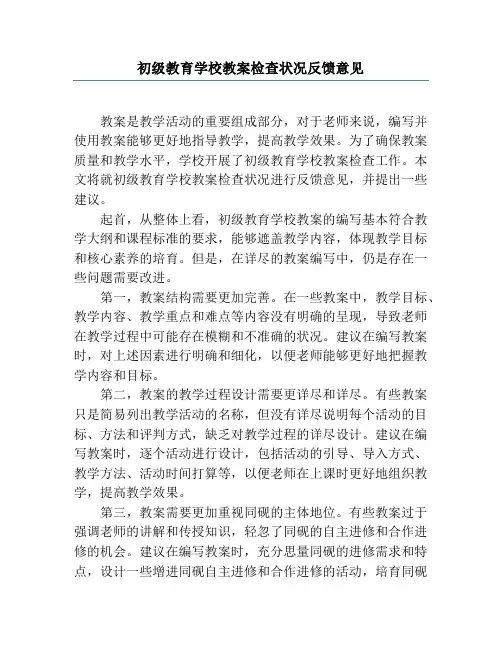 初级教育学校教案检查状况反馈意见

教案是教学活动的重要组成部分，对于老师来说，编写并使用教案能够更好地指导教学，提高教学效果。为了确保教案质量和教学水平，学校开展了初级教育学校教案检查工作。本文将就初级教育学校教案检查状况进行反馈意见，并提出一些建议。

起首，从整体上看，初级教育学校教案的编写基本符合教学大纲和课程标准的要求，能够遮盖教学内容，体现教学目标和核心素养的培育。但是，在详尽的教案编写中，仍是存在一些问题需要改进。

第一，教案结构需要更加完善。在一些教案中，教学目标、教学内容、教学重点和难点等内容没有明确的呈现，导致老师在教学过程中可能存在模糊和不准确的状况。建议在编写教案时，对上述因素进行明确和细化，以便老师能够更好地把握教学内容和目标。

第二，教案的教学过程设计需要更详尽和详尽。有些教案只是简易列出教学活动的名称，但没有详尽说明每个活动的目标、方法和评判方式，缺乏对教学过程的详尽设计。建议在编写教案时，逐个活动进行设计，包括活动的引导、导入方式、教学方法、活动时间打算等，以便老师在上课时更好地组织教学，提高教学效果。

第三，教案需要更加重视同砚的主体地位。有些教案过于强调老师的讲解和传授知识，轻忽了同砚的自主进修和合作进修的机会。建议在编写教案时，充分思量同砚的进修需求和特点，设计一些增进同砚自主进修和合作进修的活动，培育同砚